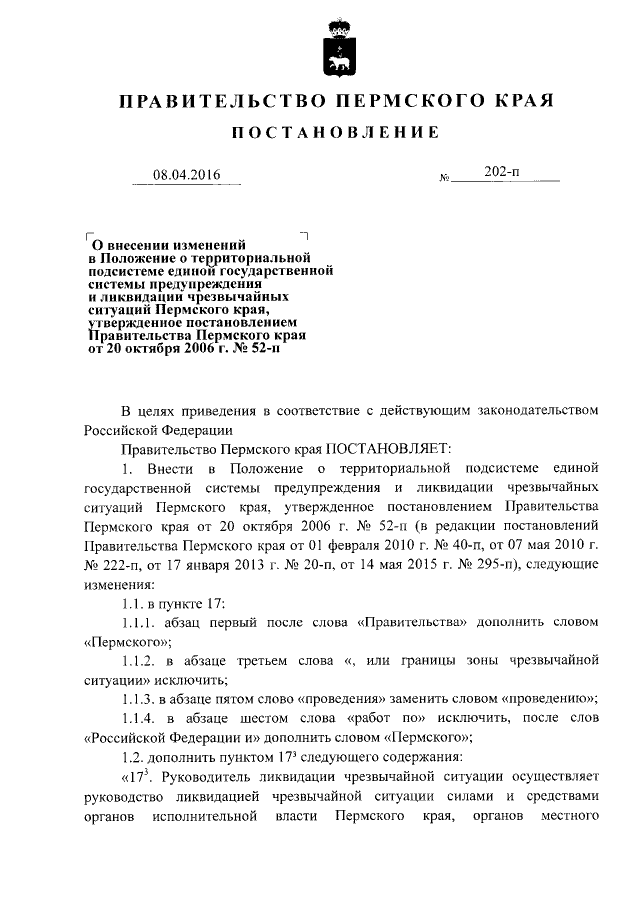 ПРАВИТЕЛЬСТВО ПЕРМСКОГО КРАЯ

ПОСТАНОВЛЕНИЕ

08.04.2016

№ 202-п

О внесении изменений в Положение о территориальной подсистеме единой государственной системы предупреждения и ликвидации чрезвычайных ситуаций Пермского края, утвержденное постановлением Правительства Пермского края от 20 октября 2006 г. № 52-п

В целях приведения в соответствие с действующим законодательством Российской Федерации

Правительство Пермского края ПОСТАНОВЛЯЕТ:

1. Внести в Положение о территориальной подсистеме единой государственной системы предупреждения и ликвидации чрезвычайных ситуаций Пермского края, утвержденное постановлением Правительства Пермского края от 20 октября 2006 г. № 52-п (в редакции постановлений Правительства Пермского края от 01 февраля 2010 г. № 40-п, от 07 мая 2010 г. № 222-п, от 17 января 2013 г. № 20-п, от 14 мая 2015 г. № 295-п), следующие изменения:

1.1. в пункте 17:

1.1.1. абзац первый после слова «Правительства» дополнить словом «Пермского»;

1.1.2. в абзаце третьем слова «, или границы зоны чрезвычайной ситуации» исключить;

1.1.3. в абзаце пятом слово «проведения» заменить словом «проведению»;

1.1.4. в абзаце шестом слова «работ по» исключить, после слов «Российской Федерации и» дополнить словом «Пермского»;

1.2. дополнить пунктом $17^3$ следующего содержания:

«$17^3$. Руководитель ликвидации чрезвычайной ситуации осуществляет руководство ликвидацией чрезвычайной ситуации силами и средствами органов исполнительной власти Пермского края, органов местного